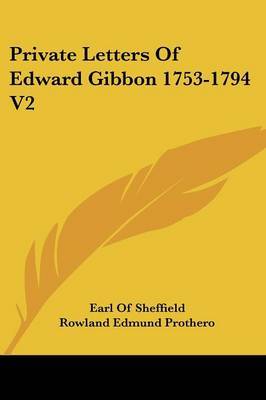 Private Letters Of Edward Gibbon 1753-1794 V2

Earl Of Sheffield
Rowland Edmund Prothero